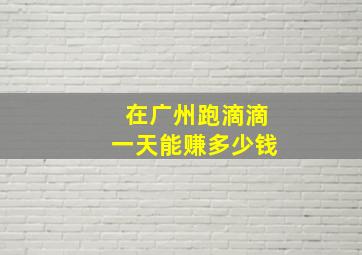 在广州跑滴滴
一天能赚多少钱